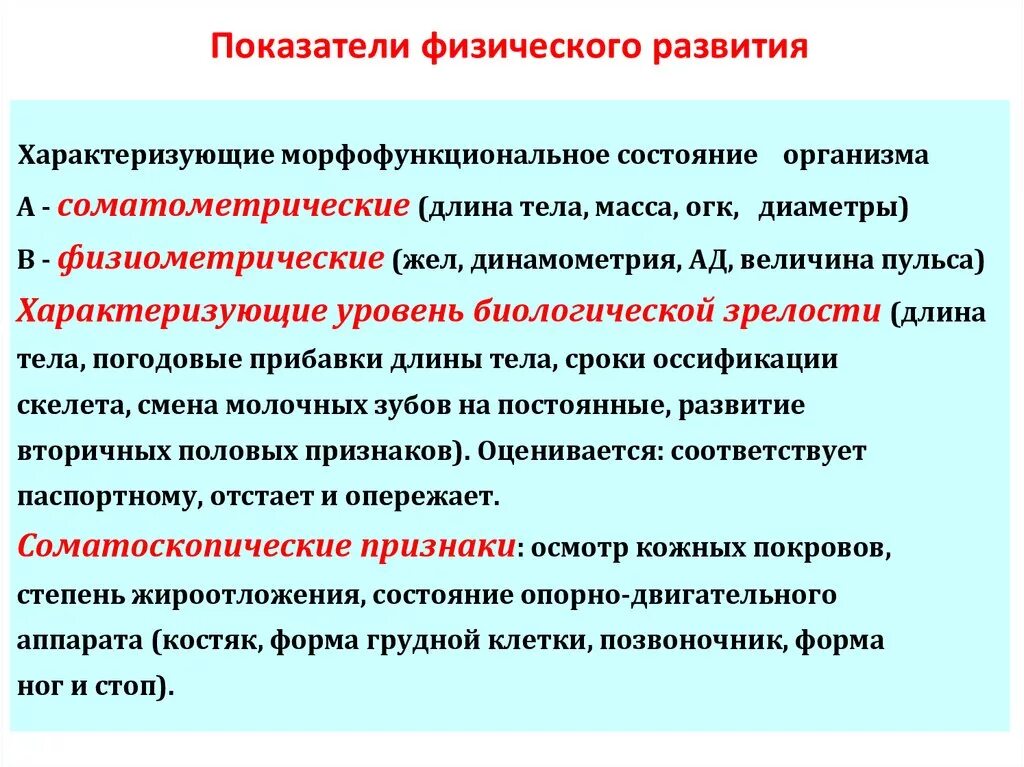 Показатели физического развития

Характеризующие морфофункциональное состояние организма
А - соматометрические (длина тела, масса, огк, диаметры)
В - физиометрические (жел, динамометрия, АД, величина пульса)
Характеризующие уровень биологической зрелости (длина тела, погодовые прибавки длины тела, сроки оссификации скелета, смена молочных зубов на постоянные, развитие вторичных половых признаков). Оценивается: соответствует паспортному, отстает и опережает.
Соматоскопические признаки: осмотр кожных покровов, степень жироотложения, состояние опорно-двигательного аппарата (костяк, форма грудной клетки, позвоночник, форма ног и стоп).